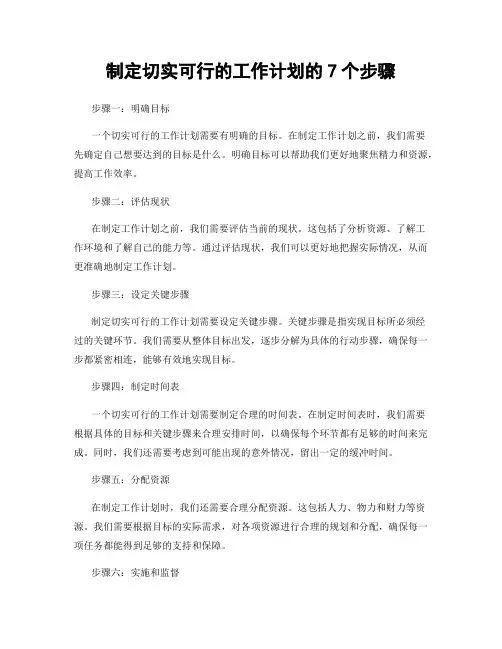 制定切实可行的工作计划的 7 个步骤

步骤一：明确目标

一个切实可行的工作计划需要有明确的目标。在制定工作计划之前，我们需要先确定自己想要达到的目标是什么。明确目标可以帮助我们更好地聚焦精力和资源，提高工作效率。

步骤二：评估现状

在制定工作计划之前，我们需要评估当前的现状。这包括了分析资源、了解工作环境和了解自己的能力等。通过评估现状，我们可以更好地把握实际情况，从而更准确地制定工作计划。

步骤三：设定关键步骤

制定切实可行的工作计划需要设定关键步骤。关键步骤是指实现目标所必须经过的关键环节。我们需要从整体目标出发，逐步分解为具体的行动步骤，确保每一步都紧密相连，能够有效地实现目标。

步骤四：制定时间表

一个切实可行的工作计划需要制定合理的时间表。在制定时间表时，我们需要根据具体的目标和关键步骤来合理安排时间，以确保每个环节都有足够的时间来完成。同时，我们还需要考虑到可能出现的意外情况，留出一定的缓冲时间。

步骤五：分配资源

在制定工作计划时，我们还需要合理分配资源。这包括人力、物力和财力等资源。我们需要根据目标的实际需求，对各项资源进行合理的规划和分配，确保每一项任务都能得到足够的支持和保障。

步骤六：实施和监督